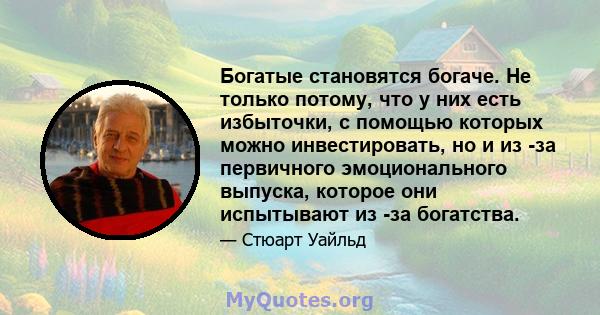 Богатые становятся богаче. Не только потому, что у них есть избыточки, с помощью которых можно инвестировать, но и из -за первичного эмоционального выпуска, которое они испытывают из -за богатства.

— Стюарт Уайльд

MyQuotes.org